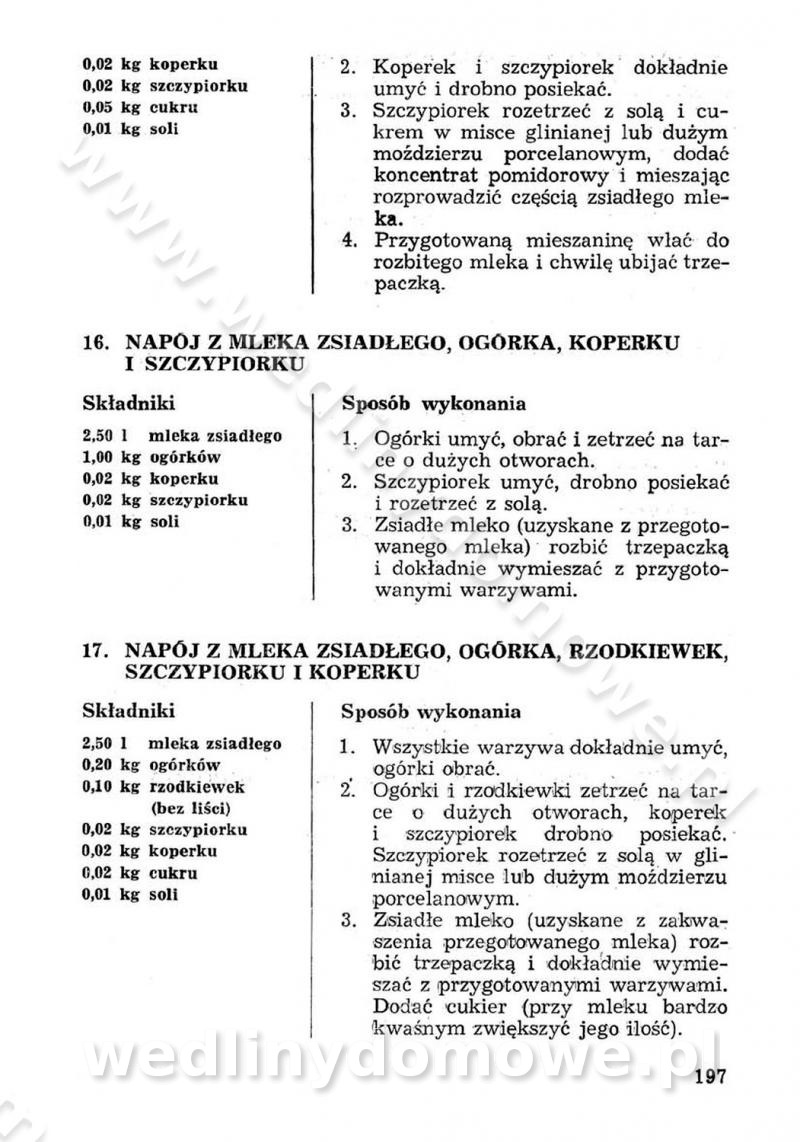 0,02 kg koperku
0,02 kg szczypiorku
0,05 kg cukru
0,01 kg soli

2. Koperek i szczypiorek dokładnie umyć i drobno posiekać.
3. Szczypiorek rozetrzeć z solą i cukrem w misce glinianej lub dużym moździerzu porcelanowym, dodać koncentrat pomidorowy i mieszając rozprowadzić częścią zsiadłego mleka.
4. Przygotowaną mieszaninę wlać do rozbitego mleka i chwilę ubijać trzepaczką.

16. NAPÓJ Z MLEKA ZSIADŁEGO, OGÓRKA, KOPERKU I SZCZYPIORKU

Składniki

2,50 l mleka zsiadłego
1,00 kg ogórków
0,02 kg koperku
0,02 kg szczypiorku
0,01 kg soli

Sposób wykonania

1. Ogórki umyć, obrać i zetrzeć na tarce o dużych otworach.
2. Szczypiorek umyć, drobno posiekać i rozetrzeć z solą.
3. Zsiadłe mleko (uzyskane z przegotowanego mleka) rozbić trzepaczką i dokładnie wymieszać z przygotowanymi warzywami.

17. NAPÓJ Z MLEKA ZSIADŁEGO, OGÓRKA, RZODKIEWEK, SZCZYPIORKU I KOPERKU

Składniki

2,50 l mleka zsiadłego
0,20 kg ogórków
0,10 kg rzodkiewek (bez liści)
0,02 kg szczypiorku
0,02 kg koperku
0,02 kg cukru
0,01 kg soli

Sposób wykonania

1. Wszystkie warzywa dokładnie umyć, ogórki obrać.
2. Ogórki i rzodkiewki zetrzeć na tarce o dużych otworach, koperek i szczypiorek drobno posiekać. Szczypiorek rozetrzeć z solą w glinianej misce lub dużym moździerzu porcelanowym.
3. Zsiadłe mleko (uzyskane z zakwaszenia przegotowanego mleka) rozbić trzepaczką i dokładnie wymieszać z przygotowanymi warzywami. Dodać cukier (przy mleku bardzo kwaśnym zwiększyć jego ilość).

wedlinydomowe.pl

197